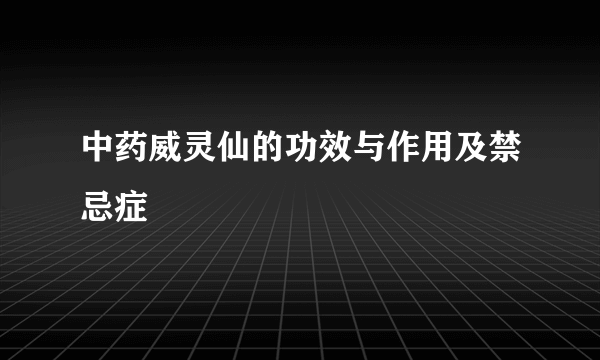 中药威灵仙的功效与作用及禁忌症